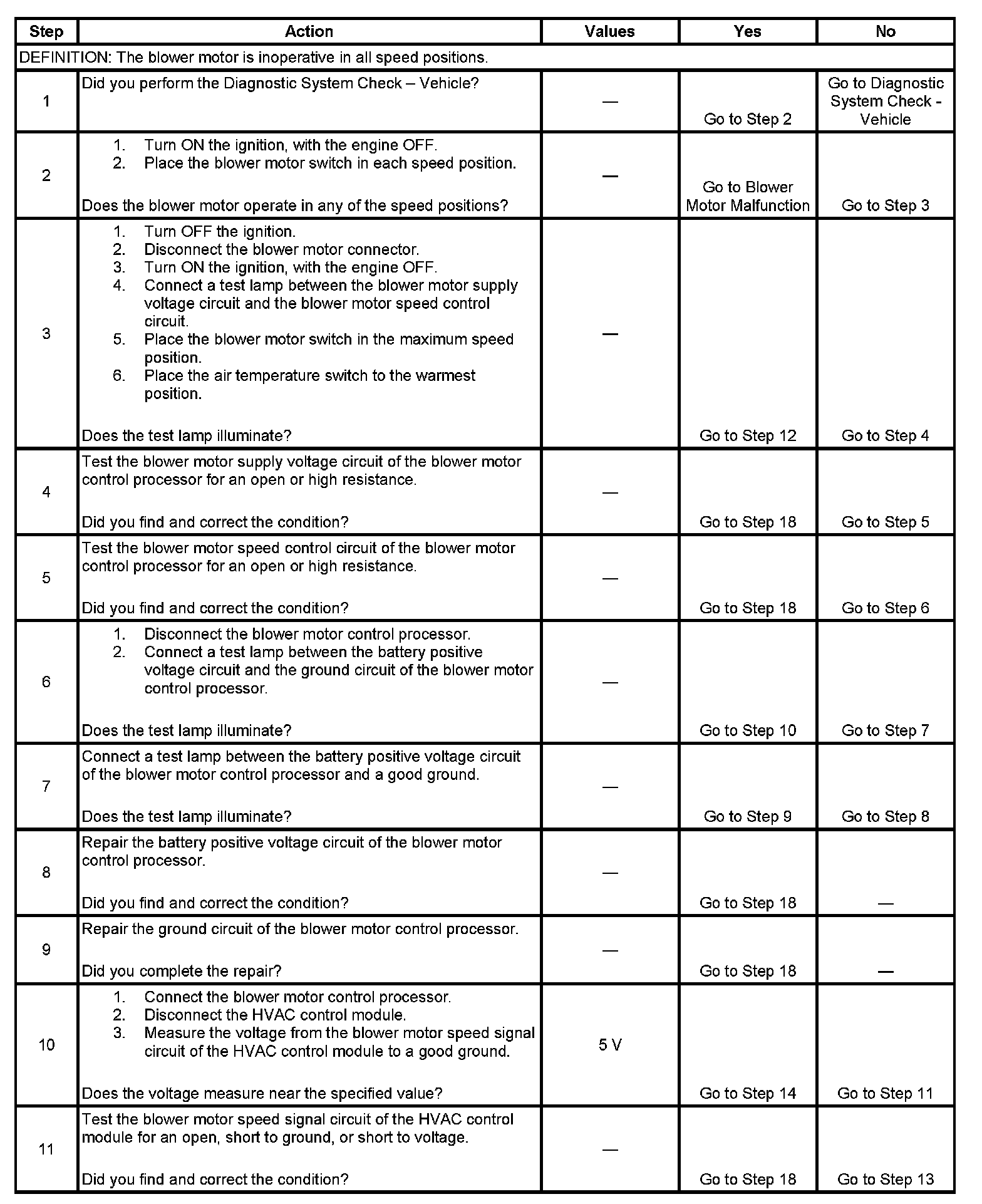 | Step | Action | Values | Yes | No |
|---|---|---|---|---|
| DEFINITION: The blower motor is inoperative in all speed positions. | | | | |
| 1 | Did you perform the Diagnostic System Check – Vehicle? | — | Go to Step 2 | Go to Diagnostic System Check - Vehicle |
| 2 | 1. Turn ON the ignition, with the engine OFF. 2. Place the blower motor switch in each speed position. Does the blower motor operate in any of the speed positions? | — | Go to Blower Motor Malfunction | Go to Step 3 |
| 3 | 1. Turn OFF the ignition. 2. Disconnect the blower motor connector. 3. Turn ON the ignition, with the engine OFF. 4. Connect a test lamp between the blower motor supply voltage circuit and the blower motor speed control circuit. 5. Place the blower motor switch in the maximum speed position. 6. Place the air temperature switch to the warmest position. Does the test lamp illuminate? | — | Go to Step 12 | Go to Step 4 |
| 4 | Test the blower motor supply voltage circuit of the blower motor control processor for an open or high resistance. Did you find and correct the condition? | — | Go to Step 18 | Go to Step 5 |
| 5 | Test the blower motor speed control circuit of the blower motor control processor for an open or high resistance. Did you find and correct the condition? | — | Go to Step 18 | Go to Step 6 |
| 6 | 1. Disconnect the blower motor control processor. 2. Connect a test lamp between the battery positive voltage circuit and the ground circuit of the blower motor control processor. Does the test lamp illuminate? | — | Go to Step 10 | Go to Step 7 |
| 7 | Connect a test lamp between the battery positive voltage circuit of the blower motor control processor and a good ground. Does the test lamp illuminate? | — | Go to Step 9 | Go to Step 8 |
| 8 | Repair the battery positive voltage circuit of the blower motor control processor. Did you find and correct the condition? | — | Go to Step 18 | — |
| 9 | Repair the ground circuit of the blower motor control processor. Did you complete the repair? | — | Go to Step 18 | — |
| 10 | 1. Connect the blower motor control processor. 2. Disconnect the HVAC control module. 3. Measure the voltage from the blower motor speed signal circuit of the HVAC control module to a good ground. Does the voltage measure near the specified value? | 5 V | Go to Step 14 | Go to Step 11 |
| 11 | Test the blower motor speed signal circuit of the HVAC control module for an open, short to ground, or short to voltage. Did you find and correct the condition? | — | Go to Step 18 | Go to Step 13 |